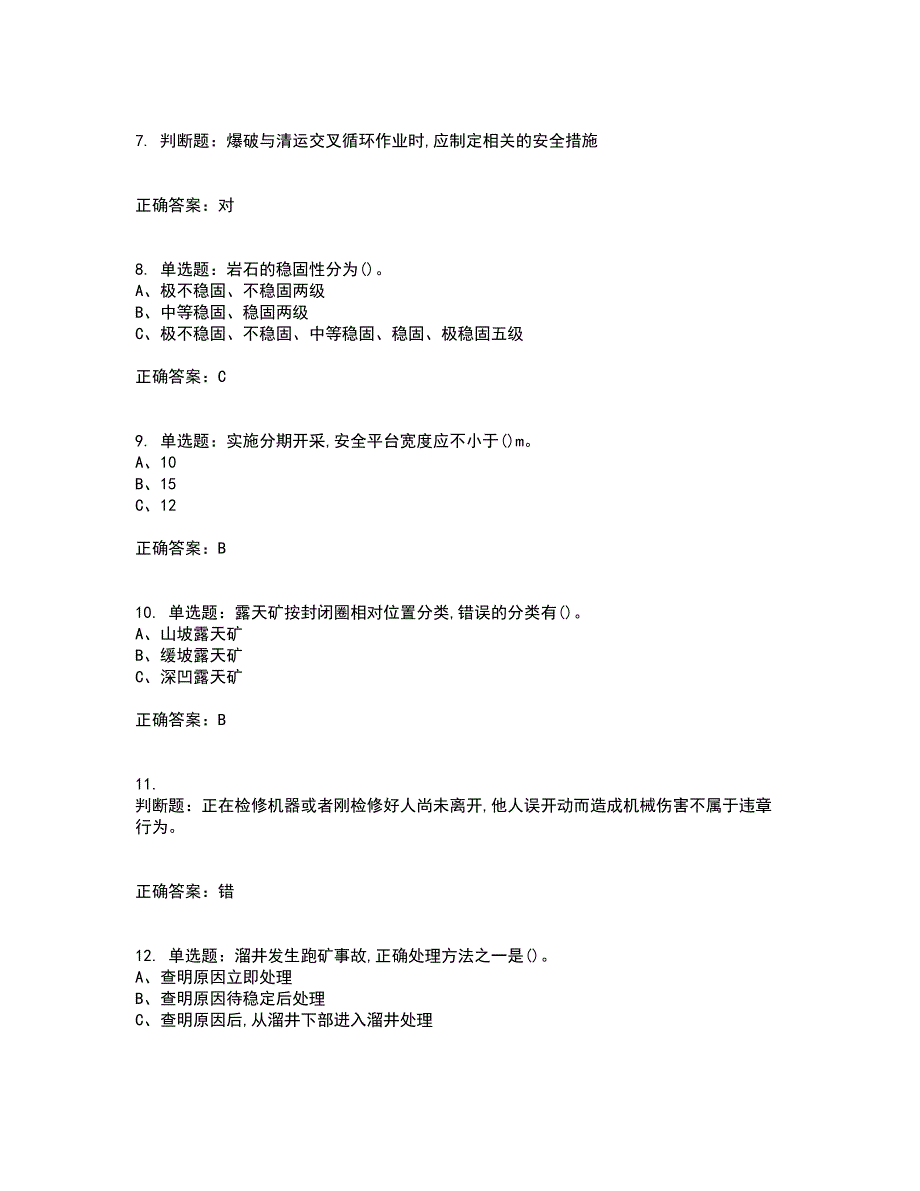 7. 判断题：爆破与清运交叉循环作业时,应制定相关的安全措施

正确答案：对

8. 单选题：岩石的稳固性分为()。
A、极不稳固、不稳固两级
B、中等稳固、稳固两级
C、极不稳固、不稳固、中等稳固、稳固、极稳固五级

正确答案：C

9. 单选题：实施分期开采,安全平台宽度应不小于()m。
A、10
B、15
C、12

正确答案：B

10. 单选题：露天矿按封闭圈相对位置分类,错误的分类有()。
A、山坡露天矿
B、缓坡露天矿
C、深凹露天矿

正确答案：B

11.
判断题：正在检修机器或者刚检修好人尚未离开,他人误开动而造成机械伤害不属于违章行为。

正确答案：错

12. 单选题：溜井发生跑矿事故,正确处理方法之一是()。
A、查明原因立即处理
B、查明原因待稳定后处理
C、查明原因后,从溜井下部进入溜井处理